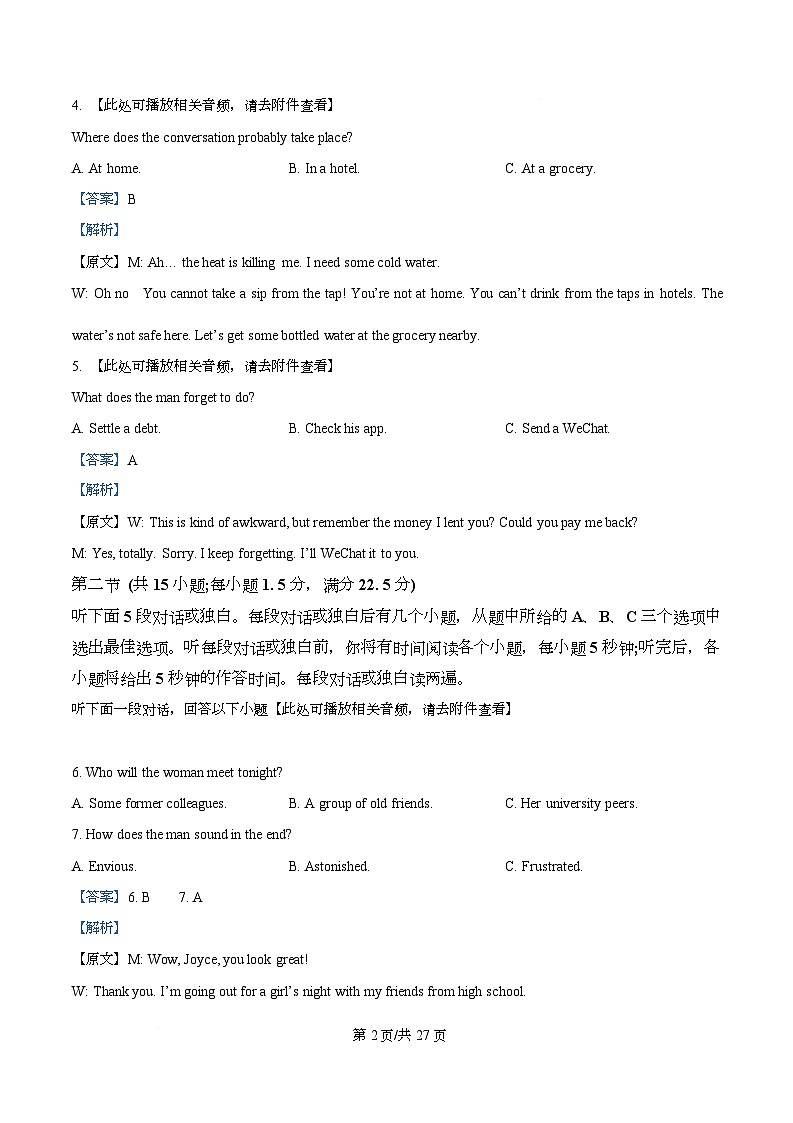 4. 【此处可播放相关音频，请去附件查看】

Where does the conversation probably take place?

A. At home.

B. In a hotel.

C. At a grocery.

【答案】B

【解析】

【原文】M: Ah… the heat is killing me. I need some cold water.

W: Oh no　You cannot take a sip from the tap! You're not at home. You can't drink from the taps in hotels. The water's not safe here. Let's get some bottled water at the grocery nearby.

5. 【此处可播放相关音频，请去附件查看】

What does the man forget to do?

A. Settle a debt.

B. Check his app.

C. Send a WeChat.

【答案】A

【解析】

【原文】W: This is kind of awkward, but remember the money I lent you? Could you pay me back?

M: Yes, totally. Sorry. I keep forgetting. I'll WeChat it to you.

第二节 (共 15 小题;每小题 1. 5 分，满分 22. 5 分)

听下面 5 段对话或独白。每段对话或独白后有几个小题，从题中所给的 A、B、C 三个选项中选出最佳选项。听每段对话或独白前，你将有时间阅读各个小题，每小题 5 秒钟;听完后，各小题将给出 5 秒钟的作答时间。每段对话或独白读两遍。

听下面一段对话，回答以下小题【此处可播放相关音频，请去附件查看】

6. Who will the woman meet tonight?

A. Some former colleagues.

B. A group of old friends.

C. Her university peers.

7. How does the man sound in the end?

A. Envious.

B. Astonished.

C. Frustrated.

【答案】6. B　　7. A

【解析】

【原文】M: Wow, Joyce, you look great!

W: Thank you. I'm going out for a girl's night with my friends from high school.

第 2 页/共 27 页